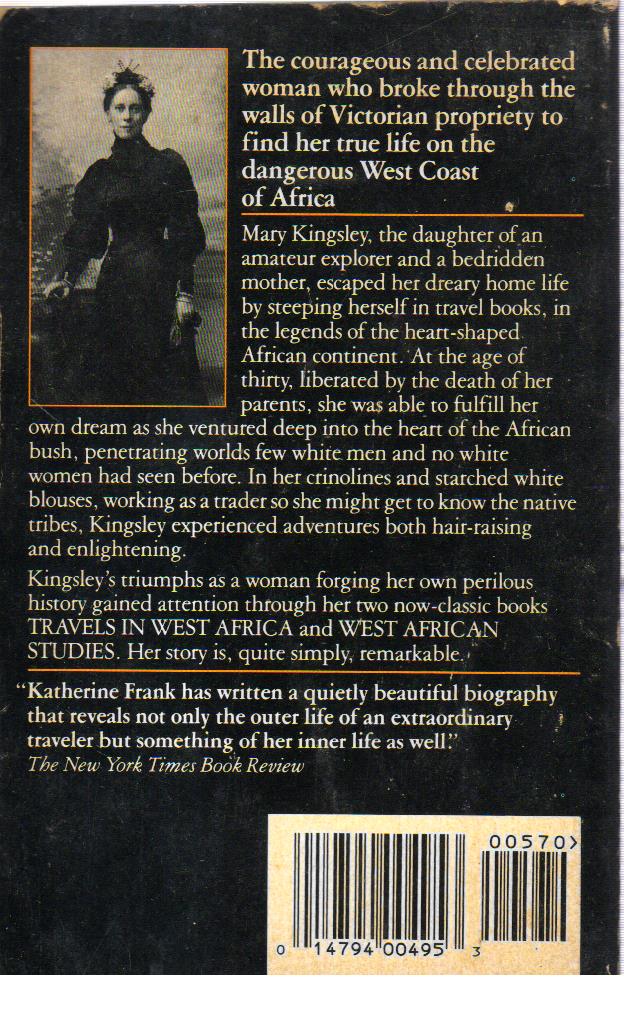 The courageous and celebrated woman who broke through the walls of Victorian propriety to find her true life on the dangerous West Coast of Africa

Mary Kingsley, the daughter of an amateur explorer and a bedridden mother, escaped her dreary home life by steeping herself in travel books, in the legends of the heart-shaped African continent. At the age of thirty, liberated by the death of her parents, she was able to fulfill her own dream as she ventured deep into the heart of the African bush, penetrating worlds few white men and no white women had seen before. In her crinolines and starched white blouses, working as a trader so she might get to know the native tribes, Kingsley experienced adventures both hair-raising and enlightening.

Kingsley's triumphs as a woman forging her own perilous history gained attention through her two now-classic books TRAVELS IN WEST AFRICA and WEST AFRICAN STUDIES. Her story is, quite simply, remarkable.

"Katherine Frank has written a quietly beautiful biography that reveals not only the outer life of an extraordinary traveler but something of her inner life as well."
The New York Times Book Review

00570>

0 14794 00495 3